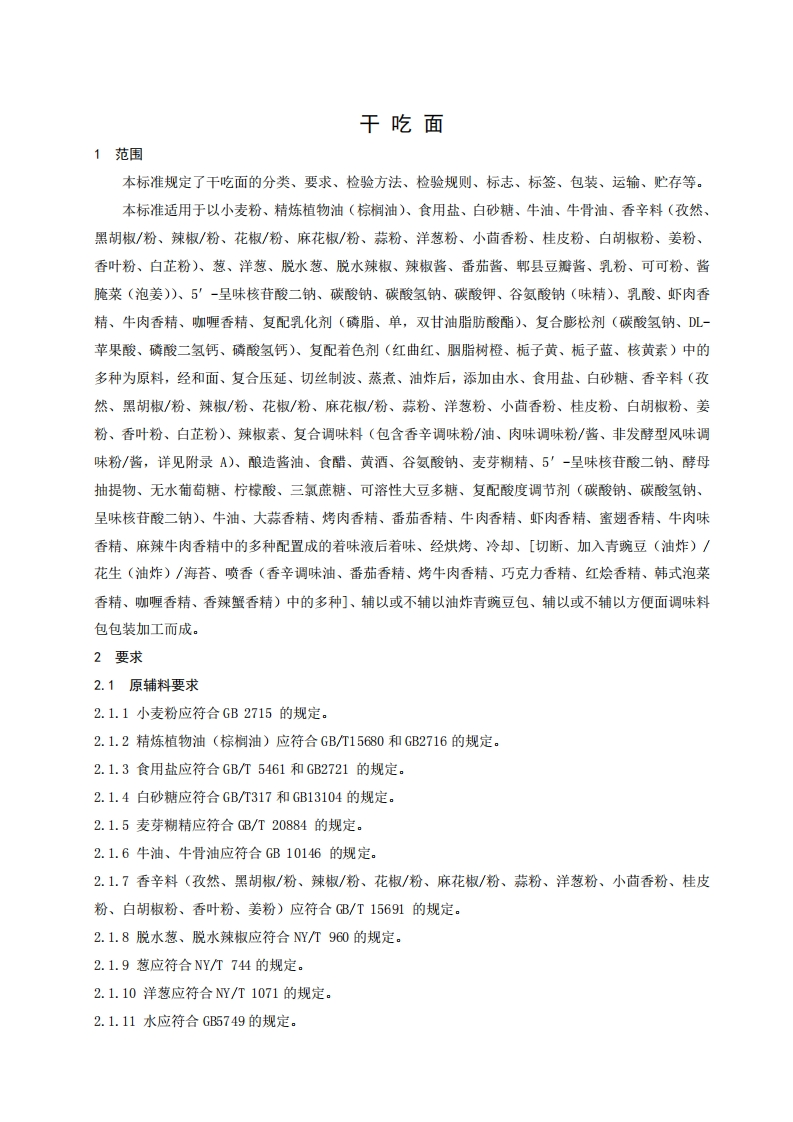 干 吃 面

1 范围

本标准规定了干吃面的分类、要求、检验方法、检验规则、标志、标签、包装、运输、贮存等。

本标准适用于以小麦粉、精炼植物油（棕榈油）、食用盐、白砂糖、牛油、牛骨油、香辛料（孜然、黑胡椒/粉、辣椒/粉、花椒/粉、麻花椒/粉、蒜粉、洋葱粉、小茴香粉、桂皮粉、白胡椒粉、姜粉、香叶粉、白芷粉）、葱、洋葱、脱水葱、脱水辣椒、辣椒酱、番茄酱、郫县豆瓣酱、乳粉、可可粉、酱腌菜（泡姜））、5′-呈味核苷酸二钠、碳酸钠、碳酸氢钠、碳酸钾、谷氨酸钠（味精）、乳酸、虾肉香精、牛肉香精、咖喱香精、复配乳化剂（磷脂、单，双甘油脂肪酸酯）、复合膨松剂（碳酸氢钠、DL-苹果酸、磷酸二氢钙、磷酸氢钙）、复配着色剂（红曲红、胭脂树橙、栀子黄、栀子蓝、核黄素）中的多种为原料，经和面、复合压延、切丝制波、蒸煮、油炸后，添加由水、食用盐、白砂糖、香辛料（孜然、黑胡椒/粉、辣椒/粉、花椒/粉、麻花椒/粉、蒜粉、洋葱粉、小茴香粉、桂皮粉、白胡椒粉、姜粉、香叶粉、白芷粉）、辣椒素、复合调味料（包含香辛调味粉/油、肉味调味粉/酱、非发酵型风味调味粉/酱，详见附录 A）、酿造酱油、食醋、黄酒、谷氨酸钠、麦芽糊精、5′-呈味核苷酸二钠、酵母抽提物、无水葡萄糖、柠檬酸、三氯蔗糖、可溶性大豆多糖、复配酸度调节剂（碳酸钠、碳酸氢钠、呈味核苷酸二钠）、牛油、大蒜香精、烤肉香精、番茄香精、牛肉香精、虾肉香精、蜜翅香精、牛肉味香精、麻辣牛肉香精中的多种配置成的着味液后着味、经烘烤、冷却、[切断、加入青豌豆（油炸）/花生（油炸）/海苔、喷香（香辛调味油、番茄香精、烤牛肉香精、巧克力香精、红烩香精、韩式泡菜香精、咖喱香精、香辣蟹香精）中的多种]、辅以或不辅以油炸青豌豆包、辅以或不辅以方便面调味料包包装加工而成。

2 要求

2.1 原辅料要求

2.1.1 小麦粉应符合 GB 2715 的规定。

2.1.2 精炼植物油（棕榈油）应符合 GB/T15680 和 GB2716 的规定。

2.1.3 食用盐应符合 GB/T 5461 和 GB2721 的规定。

2.1.4 白砂糖应符合 GB/T317 和 GB13104 的规定。

2.1.5 麦芽糊精应符合 GB/T 20884 的规定。

2.1.6 牛油、牛骨油应符合 GB 10146 的规定。

2.1.7 香辛料（孜然、黑胡椒/粉、辣椒/粉、花椒/粉、麻花椒/粉、蒜粉、洋葱粉、小茴香粉、桂皮粉、白胡椒粉、香叶粉、姜粉）应符合 GB/T 15691 的规定。

2.1.8 脱水葱、脱水辣椒应符合 NY/T 960 的规定。

2.1.9 葱应符合 NY/T 744 的规定。

2.1.10 洋葱应符合 NY/T 1071 的规定。

2.1.11 水应符合 GB5749 的规定。